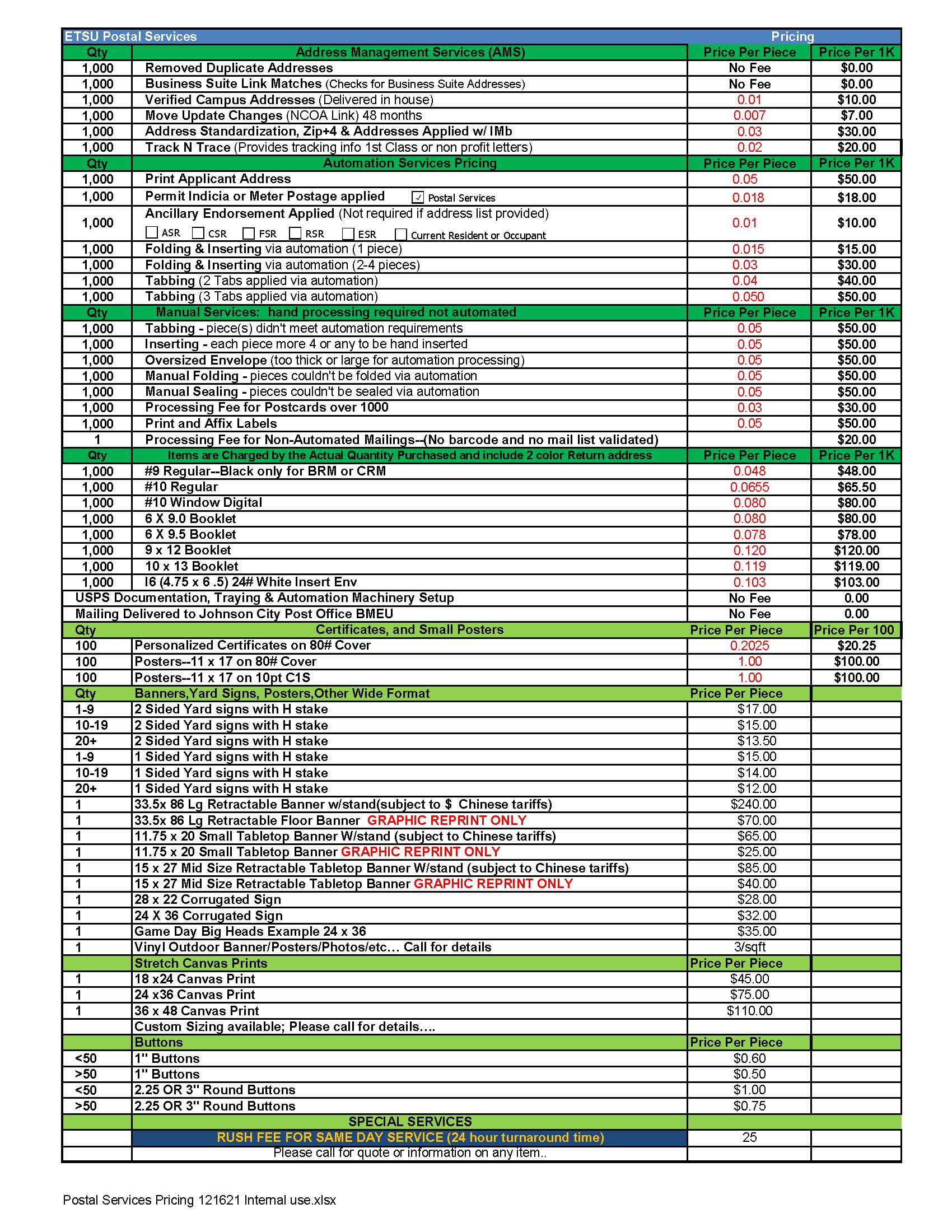 | ETSU Postal Services | | Pricing | |
|---|---|---|---|
| Qty | Address Management Services (AMS) | Price Per Piece | Price Per 1K |
| 1,000 | Removed Duplicate Addresses | No Fee | $0.00 |
| 1,000 | Business Suite Link Matches (Checks for Business Suite Addresses) | No Fee | $0.00 |
| 1,000 | Verified Campus Addresses (Delivered in house) | 0.01 | $10.00 |
| 1,000 | Move Update Changes (NCOA Link) 48 months | 0.007 | $7.00 |
| 1,000 | Address Standardization, Zip+4 & Addresses Applied w/ IMb | 0.03 | $30.00 |
| 1,000 | Track N Trace (Provides tracking info 1st Class or non profit letters) | 0.02 | $20.00 |
| Qty | Automation Services Pricing | Price Per Piece | Price Per 1K |
| 1,000 | Print Applicant Address | 0.05 | $50.00 |
| 1,000 | Permit Indicia or Meter Postage applied ☑ Postal Services | 0.018 | $18.00 |
| 1,000 | Ancillary Endorsement Applied (Not required if address list provided) ☐ ASR ☐ CSR ☐ FSR ☐ RSR ☐ ESR ☐ Current Resident or Occupant | 0.01 | $10.00 |
| 1,000 | Folding & Inserting via automation (1 piece) | 0.015 | $15.00 |
| 1,000 | Folding & Inserting via automation (2-4 pieces) | 0.03 | $30.00 |
| 1,000 | Tabbing (2 Tabs applied via automation) | 0.04 | $40.00 |
| 1,000 | Tabbing (3 Tabs applied via automation) | 0.050 | $50.00 |
| Qty | Manual Services: hand processing required not automated | Price Per Piece | Price Per 1K |
| 1,000 | Tabbing - piece(s) didn't meet automation requirements | 0.05 | $50.00 |
| 1,000 | Inserting - each piece more 4 or any to be hand inserted | 0.05 | $50.00 |
| 1,000 | Oversized Envelope (too thick or large for automation processing) | 0.05 | $50.00 |
| 1,000 | Manual Folding - pieces couldn't be folded via automation | 0.05 | $50.00 |
| 1,000 | Manual Sealing - pieces couldn't be sealed via automation | 0.05 | $50.00 |
| 1,000 | Processing Fee for Postcards over 1000 | 0.03 | $30.00 |
| 1,000 | Print and Affix Labels | 0.05 | $50.00 |
| 1 | Processing Fee for Non-Automated Mailings--(No barcode and no mail list validated) | | $20.00 |
| Qty | Items are Charged by the Actual Quantity Purchased and include 2 color Return address | Price Per Piece | Price Per 1K |
| 1,000 | #9 Regular--Black only for BRM or CRM | 0.048 | $48.00 |
| 1,000 | #10 Regular | 0.0655 | $65.50 |
| 1,000 | #10 Window Digital | 0.080 | $80.00 |
| 1,000 | 6 X 9.0 Booklet | 0.080 | $80.00 |
| 1,000 | 6 X 9.5 Booklet | 0.078 | $78.00 |
| 1,000 | 9 x 12 Booklet | 0.120 | $120.00 |
| 1,000 | 10 x 13 Booklet | 0.119 | $119.00 |
| 1,000 | I6 (4.75 x 6 .5) 24# White Insert Env | 0.103 | $103.00 |
| USPS Documentation, Traying & Automation Machinery Setup | | No Fee | 0.00 |
| Mailing Delivered to Johnson City Post Office BMEU | | No Fee | 0.00 |
| Qty | Certificates, and Small Posters | Price Per Piece | Price Per 100 |
| 100 | Personalized Certificates on 80# Cover | 0.2025 | $20.25 |
| 100 | Posters--11 x 17 on 80# Cover | 1.00 | $100.00 |
| 100 | Posters--11 x 17 on 10pt C1S | 1.00 | $100.00 |
| Qty | Banners,Yard Signs, Posters,Other Wide Format | Price Per Piece | |
| 1-9 | 2 Sided Yard signs with H stake | $17.00 | |
| 10-19 | 2 Sided Yard signs with H stake | $15.00 | |
| 20+ | 2 Sided Yard signs with H stake | $13.50 | |
| 1-9 | 1 Sided Yard signs with H stake | $15.00 | |
| 10-19 | 1 Sided Yard signs with H stake | $14.00 | |
| 20+ | 1 Sided Yard signs with H stake | $12.00 | |
| 1 | 33.5x 86 Lg Retractable Banner w/stand(subject to $ Chinese tariffs) | $240.00 | |
| 1 | 33.5x 86 Lg Retractable Floor Banner GRAPHIC REPRINT ONLY | $70.00 | |
| 1 | 11.75 x 20 Small Tabletop Banner W/stand (subject to Chinese tariffs) | $65.00 | |
| 1 | 11.75 x 20 Small Tabletop Banner GRAPHIC REPRINT ONLY | $25.00 | |
| 1 | 15 x 27 Mid Size Retractable Tabletop Banner W/stand (subject to Chinese tariffs) | $85.00 | |
| 1 | 15 x 27 Mid Size Retractable Tabletop Banner GRAPHIC REPRINT ONLY | $40.00 | |
| 1 | 28 x 22 Corrugated Sign | $28.00 | |
| 1 | 24 X 36 Corrugated Sign | $32.00 | |
| 1 | Game Day Big Heads Example 24 x 36 | $35.00 | |
| 1 | Vinyl Outdoor Banner/Posters/Photos/etc… Call for details | 3/sqft | |
| | Stretch Canvas Prints | Price Per Piece | |
| 1 | 18 x24 Canvas Print | $45.00 | |
| 1 | 24 x36 Canvas Print | $75.00 | |
| 1 | 36 x 48 Canvas Print | $110.00 | |
| | Custom Sizing available; Please call for details…. | | |
| | Buttons | Price Per Piece | |
| <50 | 1" Buttons | $0.60 | |
| >50 | 1" Buttons | $0.50 | |
| <50 | 2.25 OR 3" Round Buttons | $1.00 | |
| >50 | 2.25 OR 3" Round Buttons | $0.75 | |
| | SPECIAL SERVICES | | |
| | RUSH FEE FOR SAME DAY SERVICE (24 hour turnaround time) | 25 | |
| | Please call for quote or information on any item.. | | |

Postal Services Pricing 121621 Internal use.xlsx